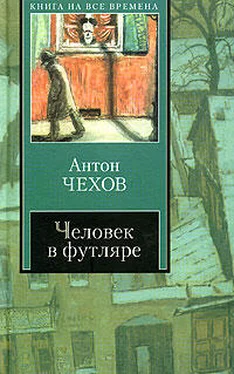 КНИГА НА ВСЕ ВРЕМЕНА

Антон
ЧЕХОВ

Человек в футляре